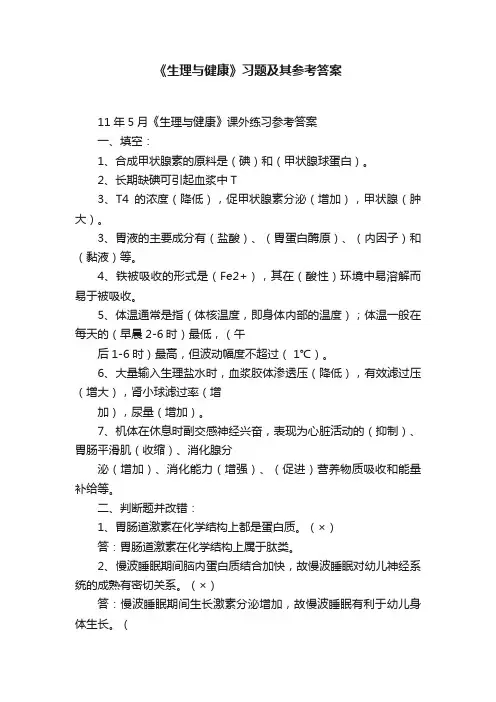 《生理与健康》习题及其参考答案

11 年 5 月《生理与健康》课外练习参考答案

一、填空：

1、合成甲状腺素的原料是（碘）和（甲状腺球蛋白）。

2、长期缺碘可引起血浆中 T

3、T4 的浓度（降低），促甲状腺素分泌（增加），甲状腺（肿大）。

3、胃液的主要成分有（盐酸）、（胃蛋白酶原）、（内因子）和（黏液）等。

4、铁被吸收的形式是（Fe2+），其在（酸性）环境中易溶解而易于被吸收。

5、体温通常是指（体核温度，即身体内部的温度）；体温一般在每天的（早晨 2-6 时）最低，（午

后 1-6 时）最高，但波动幅度不超过（ 1°C）。

6、大量输入生理盐水时，血浆胶体渗透压（降低），有效滤过压（增大），肾小球滤过率（增

加），尿量（增加）。

7、机体在休息时副交感神经兴奋，表现为心脏活动的（抑制）、胃肠平滑肌（收缩）、消化腺分

泌（增加）、消化能力（增强）、（促进）营养物质吸收和能量补给等。

二、判断题并改错：

1、胃肠道激素在化学结构上都是蛋白质。（×）

答：胃肠道激素在化学结构上属于肽类。

2、慢波睡眠期间脑内蛋白质结合加快，故慢波睡眠对幼儿神经系统的成熟有密切关系。（×）

答：慢波睡眠期间生长激素分泌增加，故慢波睡眠有利于幼儿身体生长。（